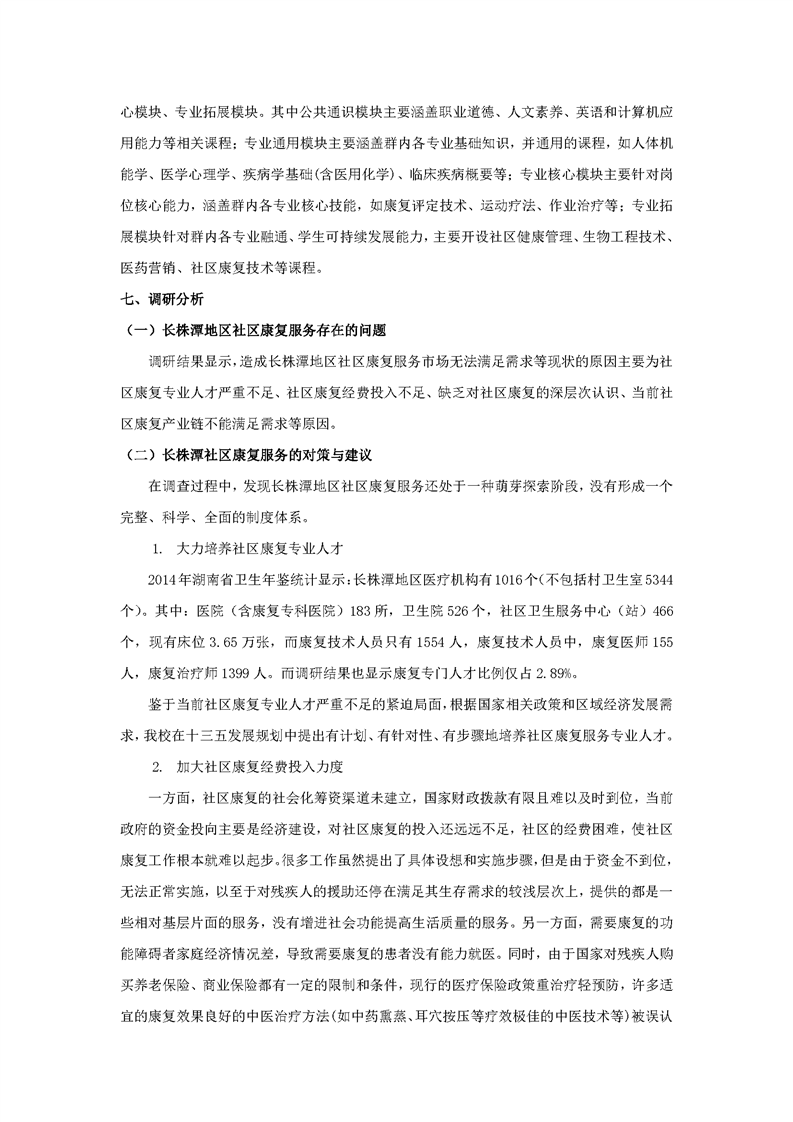 心模块、专业拓展模块。其中公共通识模块主要涵盖职业道德、人文素养、英语和计算机应用能力等相关课程；专业通用模块主要涵盖群内各专业基础知识，并通用的课程，如人体机能学、医学心理学、疾病学基础(含医用化学)、临床疾病概要等；专业核心模块主要针对岗位核心能力，涵盖群内各专业核心技能，如康复评定技术、运动疗法、作业治疗等；专业拓展模块针对群内各专业融通、学生可持续发展能力，主要开设社区健康管理、生物工程技术、医药营销、社区康复技术等课程。

七、调研分析

（一）长株潭地区社区康复服务存在的问题

调研结果显示，造成长株潭地区社区康复服务市场无法满足需求等现状的原因主要为社区康复专业人才严重不足、社区康复经费投入不足、缺乏对社区康复的深层次认识、当前社区康复产业链不能满足需求等原因。

（二）长株潭社区康复服务的对策与建议

在调查过程中，发现长株潭地区社区康复服务还处于一种萌芽探索阶段，没有形成一个完整、科学、全面的制度体系。

1. 大力培养社区康复专业人才

2014年湖南省卫生年鉴统计显示：长株潭地区医疗机构有1016个(不包括村卫生室5344个)。其中：医院（含康复专科医院）183所，卫生院526个，社区卫生服务中心（站）466个，现有床位3.65万张，而康复技术人员只有1554人，康复技术人员中，康复医师155人，康复治疗师1399人。而调研结果也显示康复专门人才比例仅占2.89%。

鉴于当前社区康复专业人才严重不足的紧迫局面，根据国家相关政策和区域经济发展需求，我校在十三五发展规划中提出有计划、有针对性、有步骤地培养社区康复服务专业人才。

2. 加大社区康复经费投入力度

一方面，社区康复的社会化筹资渠道未建立，国家财政拨款有限且难以及时到位，当前政府的资金投向主要是经济建设，对社区康复的投入还远远不足，社区的经费困难，使社区康复工作根本就难以起步。很多工作虽然提出了具体设想和实施步骤，但是由于资金不到位，无法正常实施，以至于对残疾人的援助还停在满足其生存需求的较浅层次上，提供的都是一些相对基层片面的服务，没有增进社会功能提高生活质量的服务。另一方面，需要康复的功能障碍者家庭经济情况差，导致需要康复的患者没有能力就医。同时，由于国家对残疾人购买养老保险、商业保险都有一定的限制和条件，现行的医疗保险政策重治疗轻预防，许多适宜的康复效果良好的中医治疗方法(如中药熏蒸、耳穴按压等疗效极佳的中医技术等)被误认